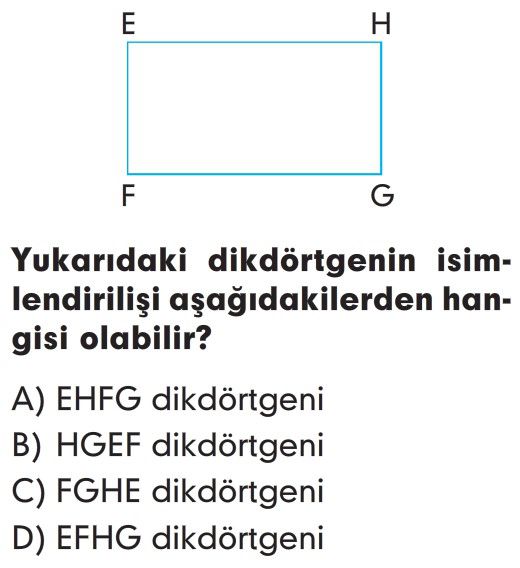 E H
F G

Yukarıdaki dikdörtgenin isimlendirilişi aşağıdakilerden hangisi olabilir?

A) EHFG dikdörtgeni
B) HGEF dikdörtgeni
C) FGHE dikdörtgeni
D) EFHG dikdörtgeni